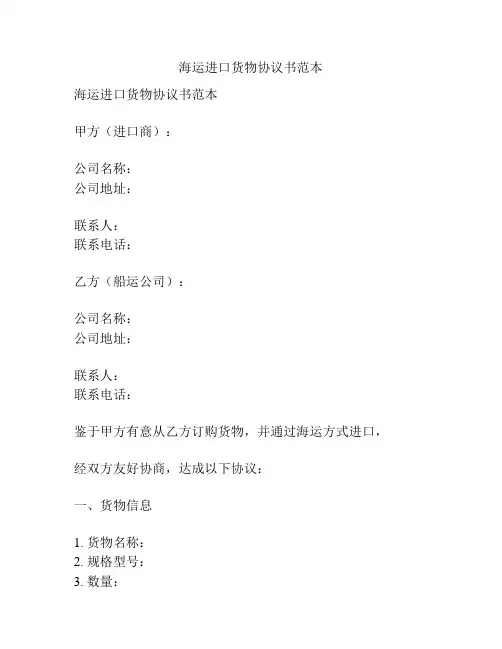 海运进口货物协议书范本

海运进口货物协议书范本

甲方（进口商）：

公司名称：
公司地址：

联系人：
联系电话：

乙方（船运公司）：

公司名称：
公司地址：

联系人：
联系电话：

鉴于甲方有意从乙方订购货物，并通过海运方式进口，

经双方友好协商，达成以下协议：

一、货物信息

1. 货物名称：
2. 规格型号：
3. 数量：